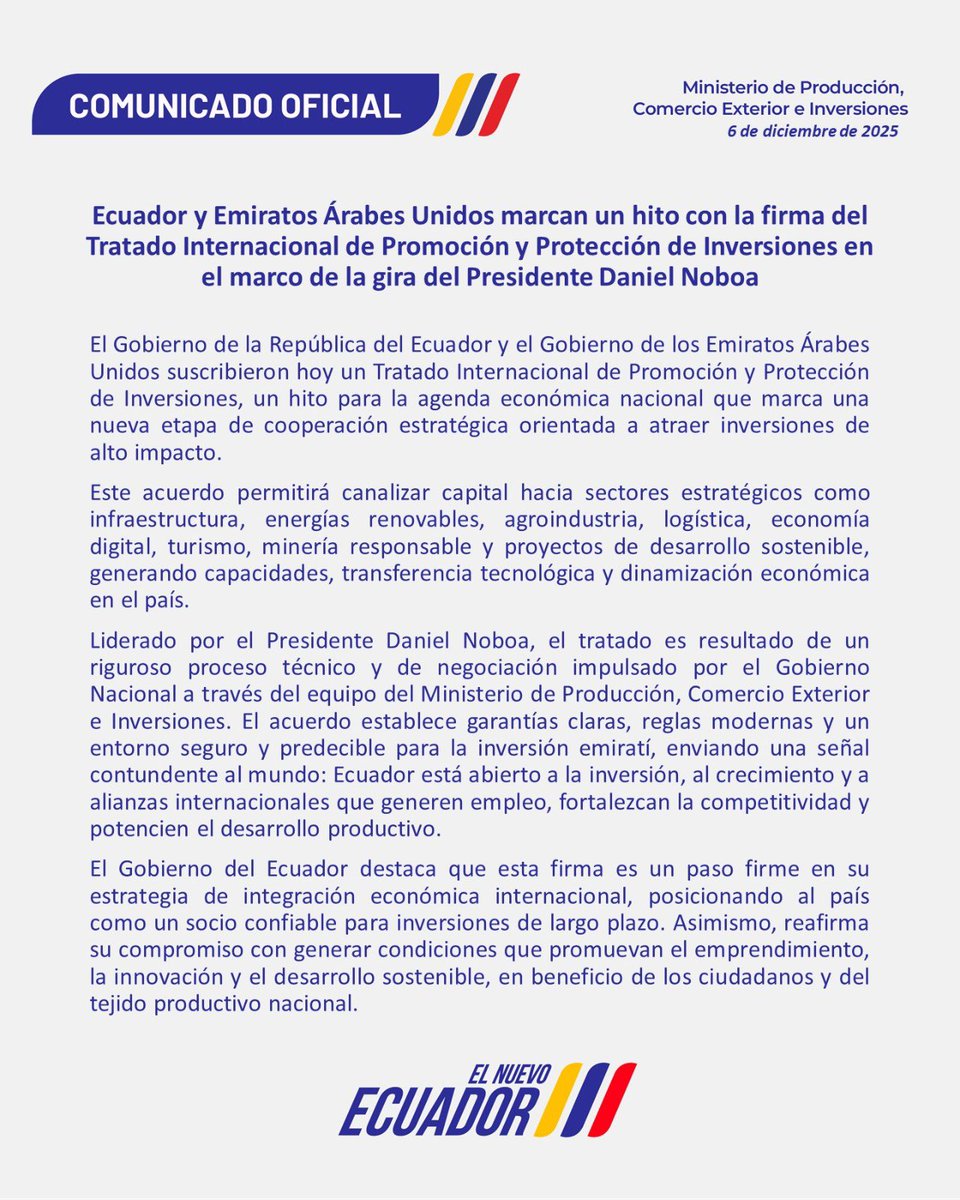 COMUNICADO OFICIAL

Ministerio de Producción, Comercio Exterior e Inversiones
6 de diciembre de 2025

Ecuador y Emiratos Árabes Unidos marcan un hito con la firma del Tratado Internacional de Promoción y Protección de Inversiones en el marco de la gira del Presidente Daniel Noboa

El Gobierno de la República del Ecuador y el Gobierno de los Emiratos Árabes Unidos suscribieron hoy un Tratado Internacional de Promoción y Protección de Inversiones, un hito para la agenda económica nacional que marca una nueva etapa de cooperación estratégica orientada a atraer inversiones de alto impacto.

Este acuerdo permitirá canalizar capital hacia sectores estratégicos como infraestructura, energías renovables, agroindustria, logística, economía digital, turismo, minería responsable y proyectos de desarrollo sostenible, generando capacidades, transferencia tecnológica y dinamización económica en el país.

Liderado por el Presidente Daniel Noboa, el tratado es resultado de un riguroso proceso técnico y de negociación impulsado por el Gobierno Nacional a través del equipo del Ministerio de Producción, Comercio Exterior e Inversiones. El acuerdo establece garantías claras, reglas modernas y un entorno seguro y predecible para la inversión emiratí, enviando una señal contundente al mundo: Ecuador está abierto a la inversión, al crecimiento y a alianzas internacionales que generen empleo, fortalezcan la competitividad y potencien el desarrollo productivo.

El Gobierno del Ecuador destaca que esta firma es un paso firme en su estrategia de integración económica internacional, posicionando al país como un socio confiable para inversiones de largo plazo. Asimismo, reafirma su compromiso con generar condiciones que promuevan el emprendimiento, la innovación y el desarrollo sostenible, en beneficio de los ciudadanos y del tejido productivo nacional.

EL NUEVO
ECUADOR